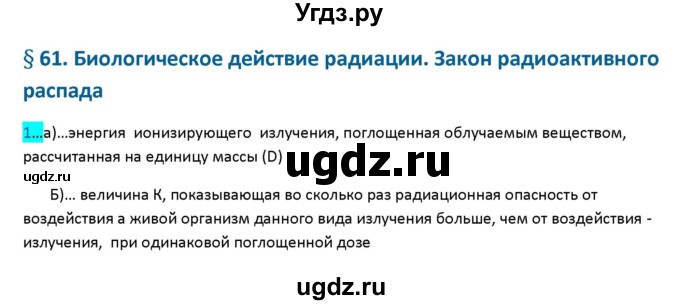 Угдз.ру

§ 61. Биологическое действие радиации. Закон радиоактивного распада

1...а)...энергия ионизирующего излучения, поглощенная облучаемым веществом, рассчитанная на единицу массы (D)

ugdz.ru

ugdz.ru

Б)... величина К, показывающая во сколько раз радиационная опасность от воздействия а живой организм данного вида излучения больше, чем от воздействия - излучения, при одинаковой поглощенной дозе

ugdz.ru